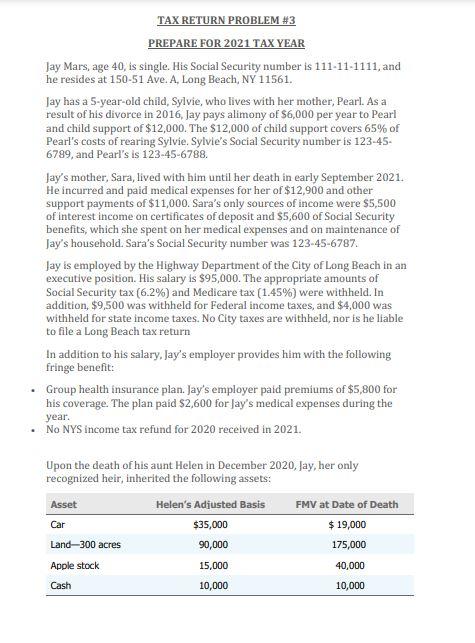 TAX RETURN PROBLEM #3

PREPARE FOR 2021 TAX YEAR

Jay Mars, age 40, is single. His Social Security number is 111-11-1111, and he resides at 150-51 Ave. A, Long Beach, NY 11561.

Jay has a 5-year-old child, Sylvie, who lives with her mother, Pearl. As a result of his divorce in 2016, Jay pays alimony of \$6,000 per year to Pearl and child support of \$12,000. The \$12,000 of child support covers 65% of Pearl's costs of rearing Sylvie. Sylvie's Social Security number is 123-45-6789, and Pearl's is 123-45-6788.

Jay's mother, Sara, lived with him until her death in early September 2021. He incurred and paid medical expenses for her of \$12,900 and other support payments of \$11,000. Sara's only sources of income were \$5,500 of interest income on certificates of deposit and \$5,600 of Social Security benefits, which she spent on her medical expenses and on maintenance of Jay's household. Sara's Social Security number was 123-45-6787.

Jay is employed by the Highway Department of the City of Long Beach in an executive position. His salary is \$95,000. The appropriate amounts of Social Security tax (6.2%) and Medicare tax (1.45%) were withheld. In addition, \$9,500 was withheld for Federal income taxes, and \$4,000 was withheld for state income taxes. No City taxes are withheld, nor is he liable to file a Long Beach tax return

In addition to his salary, Jay's employer provides him with the following fringe benefit:

• Group health insurance plan. Jay's employer paid premiums of \$5,800 for his coverage. The plan paid \$2,600 for Jay's medical expenses during the year.
• No NYS income tax refund for 2020 received in 2021.

Upon the death of his aunt Helen in December 2020, Jay, her only recognized heir, inherited the following assets:

| Asset | Helen's Adjusted Basis | FMV at Date of Death |
|---|---|---|
| Car | \$35,000 | \$ 19,000 |
| Land—300 acres | 90,000 | 175,000 |
| Apple stock | 15,000 | 40,000 |
| Cash | 10,000 | 10,000 |